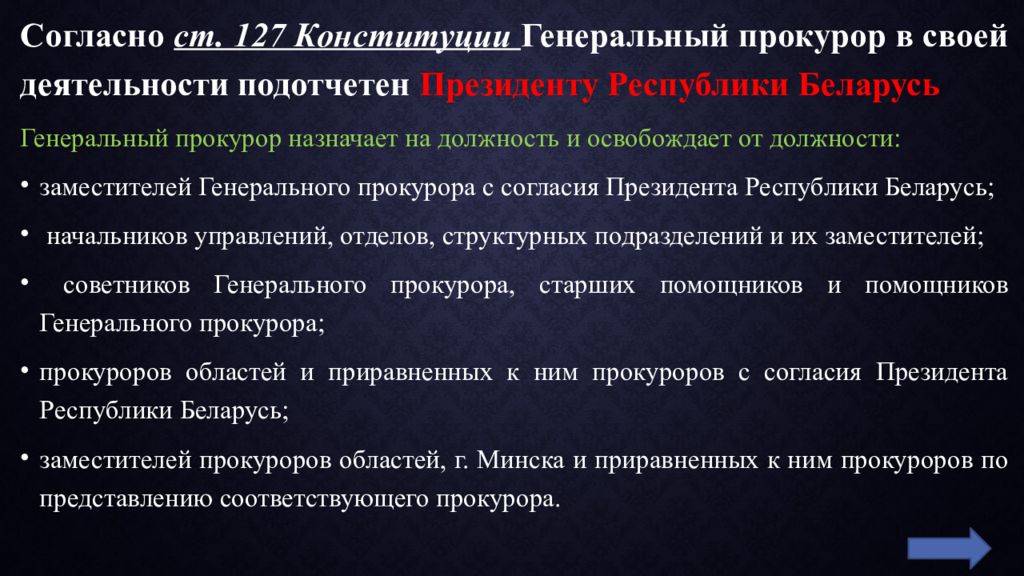 Согласно ст. 127 Конституции Генеральный прокурор в своей деятельности подотчетен Президенту Республики Беларусь

Генеральный прокурор назначает на должность и освобождает от должности:

• заместителей Генерального прокурора с согласия Президента Республики Беларусь;

• начальников управлений, отделов, структурных подразделений и их заместителей;

• советников Генерального прокурора, старших помощников и помощников Генерального прокурора;

• прокуроров областей и приравненных к ним прокуроров с согласия Президента Республики Беларусь;

• заместителей прокуроров областей, г. Минска и приравненных к ним прокуроров по представлению соответствующего прокурора.